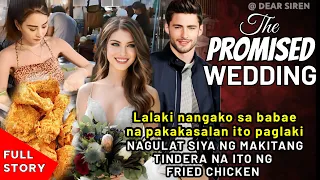 @ DEAR SIREN

The PROMISED WEDDING

Lalaki nangako sa babae na pakakasalan ito paglaki
NAGULAT SIYA NG MAKITANG TINDERA NA ITO NG FRIED CHICKEN

FULL STORY